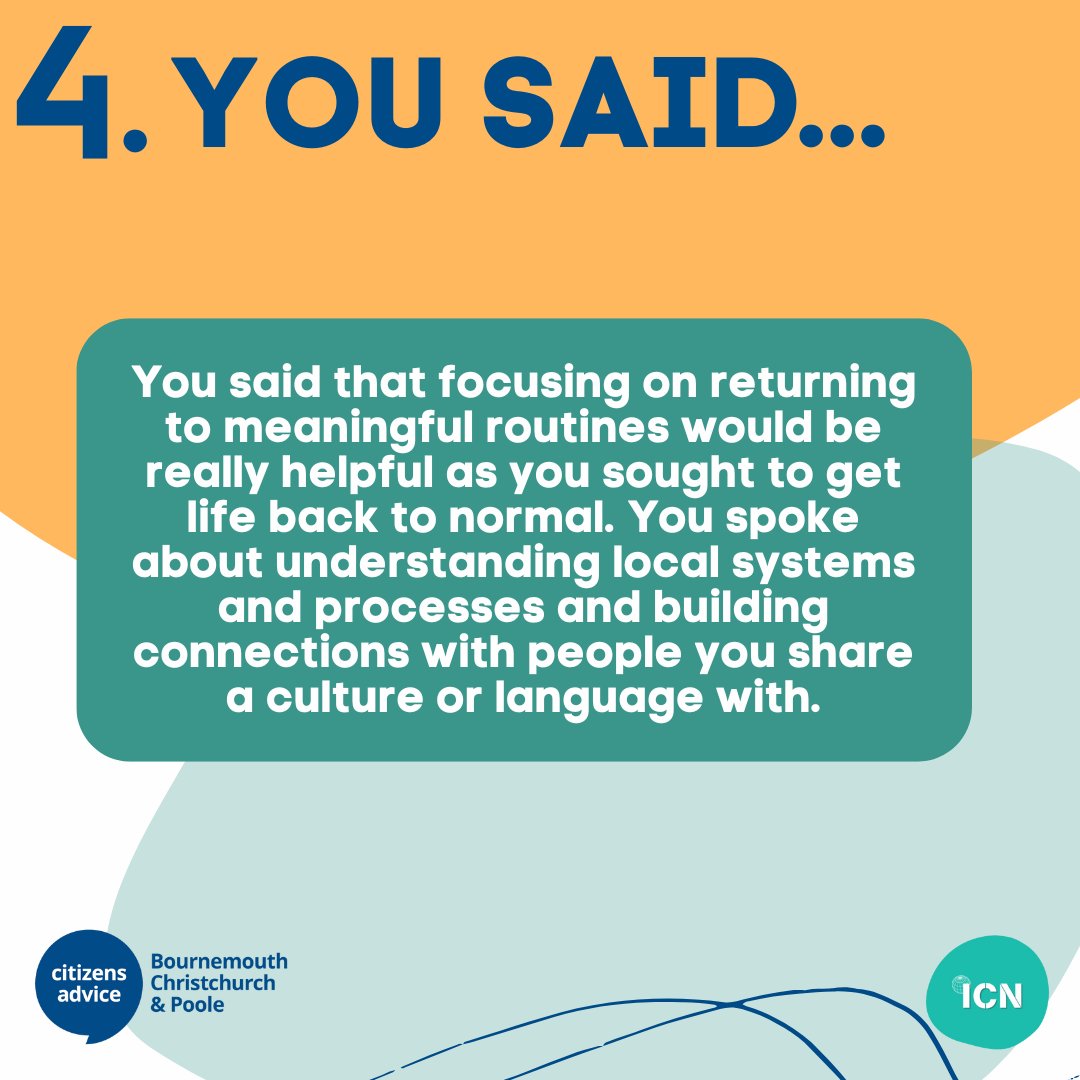 4. YOU SAID...

You said that focusing on returning to meaningful routines would be really helpful as you sought to get life back to normal. You spoke about understanding local systems and processes and building connections with people you share a culture or language with.

citizens advice
Bournemouth Christchurch & Poole

ICN